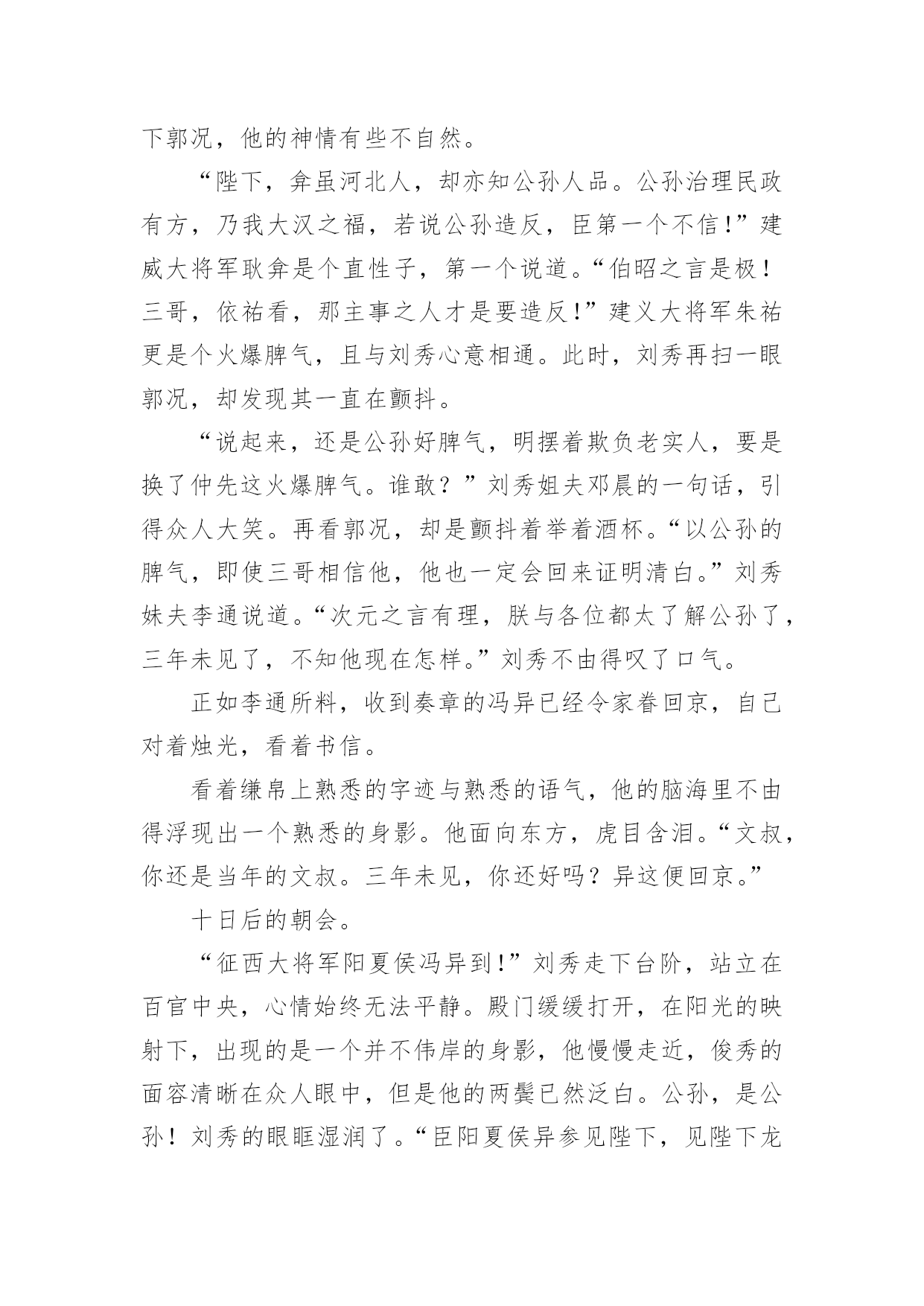 下郭况，他的神情有些不自然。

“陛下，弇虽河北人，却亦知公孙人品。公孙治理民政有方，乃我大汉之福，若说公孙造反，臣第一个不信!”建威大将军耿弇是个直性子，第一个说道。“伯昭之言是极！三哥，依祐看，那主事之人才是要造反!”建义大将军朱祐更是个火爆脾气，且与刘秀心意相通。此时，刘秀再扫一眼郭况，却发现其一直在颤抖。

“说起来，还是公孙好脾气，明摆着欺负老实人，要是换了仲先这火爆脾气。谁敢？”刘秀姐夫邓晨的一句话，引得众人大笑。再看郭况，却是颤抖着举着酒杯。“以公孙的脾气，即使三哥相信他，他也一定会回来证明清白。”刘秀妹夫李通说道。“次元之言有理，朕与各位都太了解公孙了，三年未见了，不知他现在怎样。”刘秀不由得叹了口气。

正如李通所料，收到奏章的冯异已经令家眷回京，自己对着烛光，看着书信。

看着缣帛上熟悉的字迹与熟悉的语气，他的脑海里不由得浮现出一个熟悉的身影。他面向东方，虎目含泪。“文叔，你还是当年的文叔。三年未见，你还好吗？异这便回京。”

十日后的朝会。

“征西大将军阳夏侯冯异到!”刘秀走下台阶，站立在百官中央，心情始终无法平静。殿门缓缓打开，在阳光的映射下，出现的是一个并不伟岸的身影，他慢慢走近，俊秀的面容清晰在众人眼中，但是他的两鬓已然泛白。公孙，是公孙！刘秀的眼眶湿润了。“臣阳夏侯异参见陛下，见陛下龙